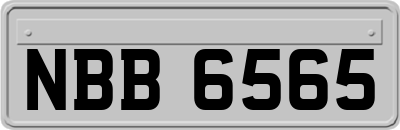 NBB 6565